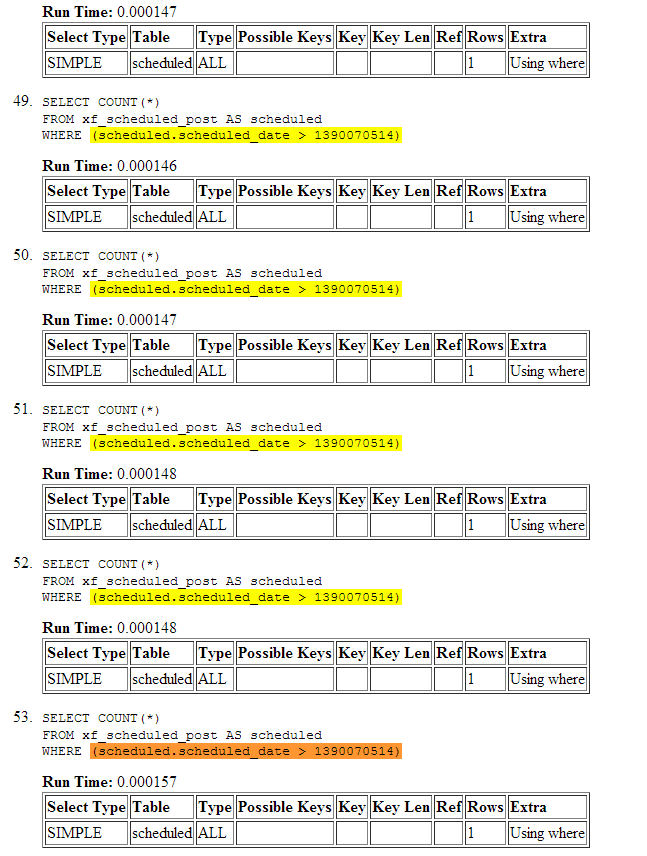 **Run Time:** 0.000147

| Select Type | Table | Type | Possible Keys | Key | Key Len | Ref | Rows | Extra |
|---|---|---|---|---|---|---|---|---|
| SIMPLE | scheduled | ALL | | | | | 1 | Using where |

49. SELECT COUNT(*)
FROM xf_scheduled_post AS scheduled
WHERE (scheduled.scheduled_date > 1390070514)

**Run Time:** 0.000146

| Select Type | Table | Type | Possible Keys | Key | Key Len | Ref | Rows | Extra |
|---|---|---|---|---|---|---|---|---|
| SIMPLE | scheduled | ALL | | | | | 1 | Using where |

50. SELECT COUNT(*)
FROM xf_scheduled_post AS scheduled
WHERE (scheduled.scheduled_date > 1390070514)

**Run Time:** 0.000147

| Select Type | Table | Type | Possible Keys | Key | Key Len | Ref | Rows | Extra |
|---|---|---|---|---|---|---|---|---|
| SIMPLE | scheduled | ALL | | | | | 1 | Using where |

51. SELECT COUNT(*)
FROM xf_scheduled_post AS scheduled
WHERE (scheduled.scheduled_date > 1390070514)

**Run Time:** 0.000148

| Select Type | Table | Type | Possible Keys | Key | Key Len | Ref | Rows | Extra |
|---|---|---|---|---|---|---|---|---|
| SIMPLE | scheduled | ALL | | | | | 1 | Using where |

52. SELECT COUNT(*)
FROM xf_scheduled_post AS scheduled
WHERE (scheduled.scheduled_date > 1390070514)

**Run Time:** 0.000148

| Select Type | Table | Type | Possible Keys | Key | Key Len | Ref | Rows | Extra |
|---|---|---|---|---|---|---|---|---|
| SIMPLE | scheduled | ALL | | | | | 1 | Using where |

53. SELECT COUNT(*)
FROM xf_scheduled_post AS scheduled
WHERE (scheduled.scheduled_date > 1390070514)

**Run Time:** 0.000157

| Select Type | Table | Type | Possible Keys | Key | Key Len | Ref | Rows | Extra |
|---|---|---|---|---|---|---|---|---|
| SIMPLE | scheduled | ALL | | | | | 1 | Using where |